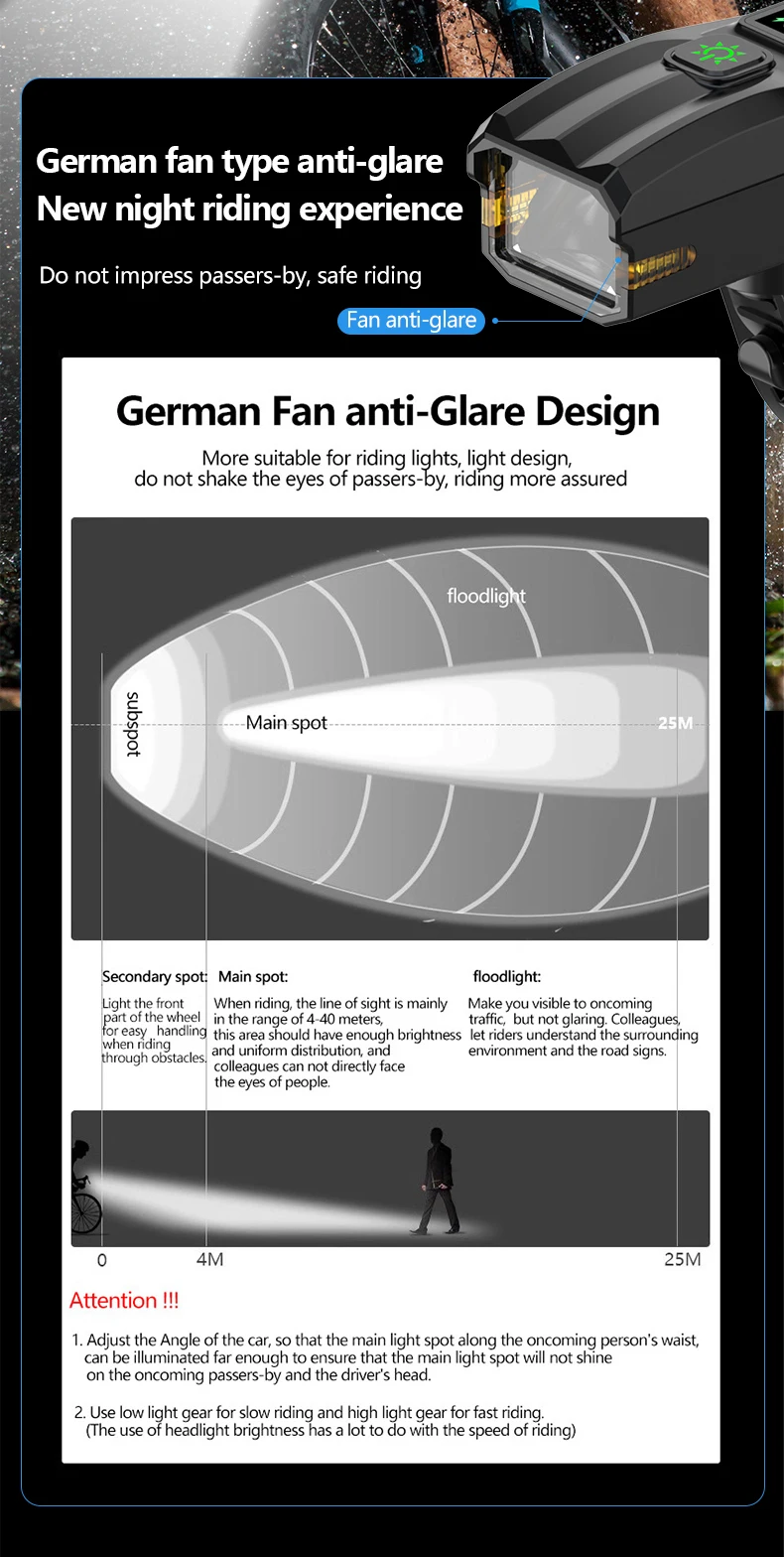 German fan type anti-glare
New night riding experience

Do not impress passers-by, safe riding

Fan anti-glare

German Fan anti-Glare Design

More suitable for riding lights, light design, do not shake the eyes of passers-by, riding more assured

floodlight

subspot

Main spot

25M

Secondary spot:
Light the front part of the wheel for easy handling when riding through obstacles.

Main spot:
When riding, the line of sight is mainly in the range of 4-40 meters, this area should have enough brightness and uniform distribution, and colleagues can not directly face the eyes of people.

floodlight:
Make you visible to oncoming traffic, but not glaring. Colleagues, let riders understand the surrounding environment and the road signs.

0
4M
25M

Attention !!!

1. Adjust the Angle of the car, so that the main light spot along the oncoming person's waist, can be illuminated far enough to ensure that the main light spot will not shine on the oncoming passers-by and the driver's head.

2. Use low light gear for slow riding and high light gear for fast riding. (The use of headlight brightness has a lot to do with the speed of riding)